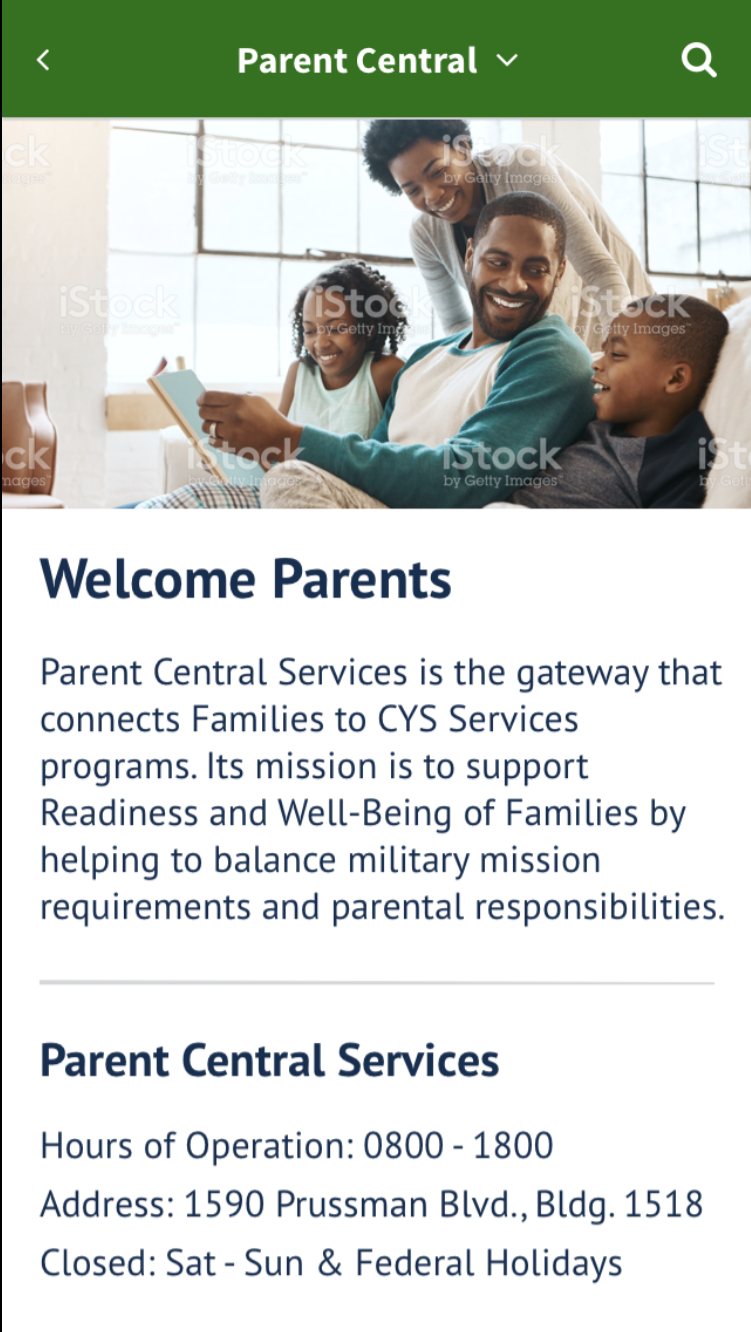 Parent Central

iStock by Getty Images

Welcome Parents

Parent Central Services is the gateway that connects Families to CYS Services programs. Its mission is to support Readiness and Well-Being of Families by helping to balance military mission requirements and parental responsibilities.

Parent Central Services

Hours of Operation: 0800 - 1800
Address: 1590 Prussman Blvd., Bldg. 1518
Closed: Sat - Sun & Federal Holidays